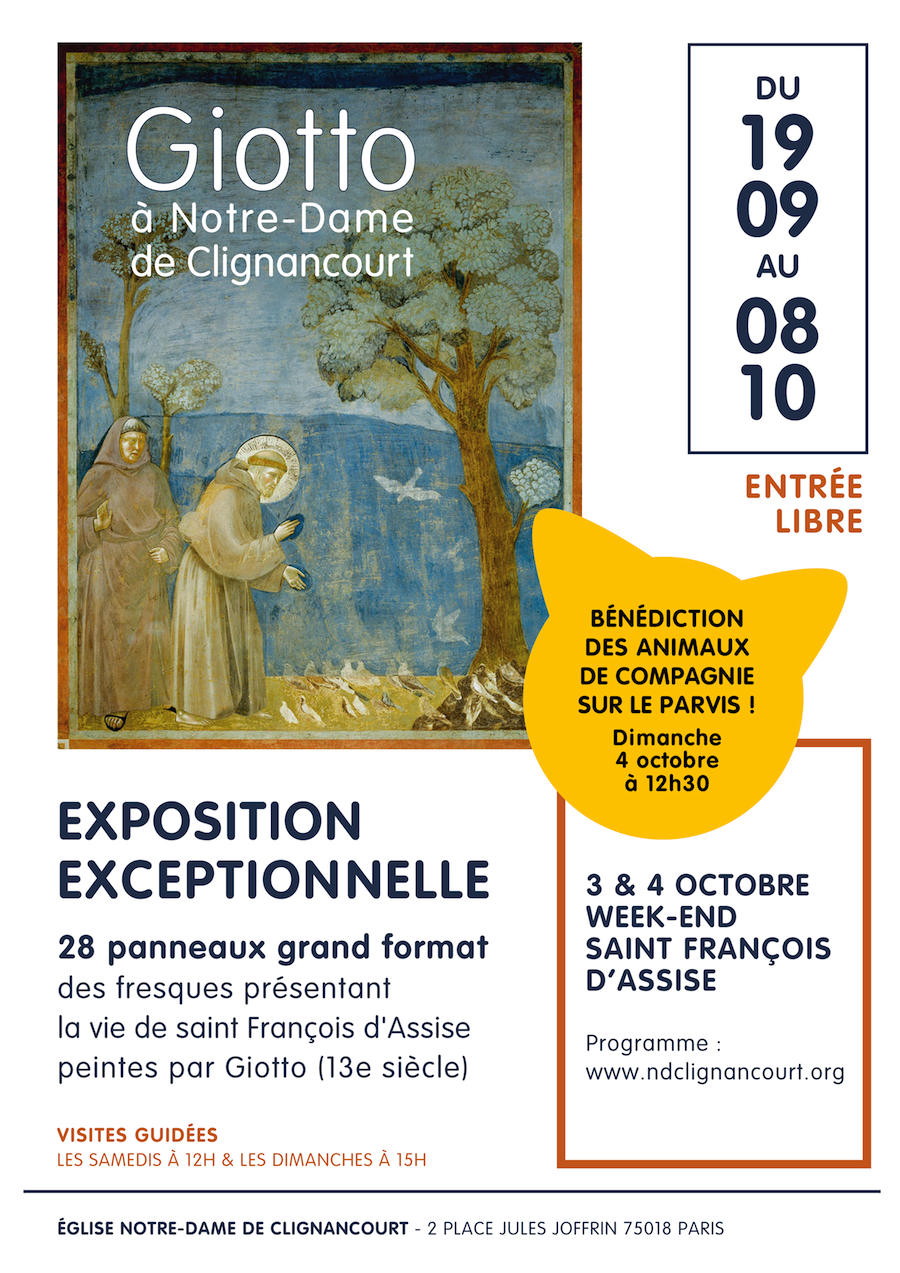 Giotto
à Notre-Dame de Clignancourt

DU
19
09
AU
08
10

ENTRÉE LIBRE

BÉNÉDICTION DES ANIMAUX DE COMPAGNIE SUR LE PARVIS !
Dimanche 4 octobre à 12h30

EXPOSITION EXCEPTIONNELLE

28 panneaux grand format des fresques présentant la vie de saint François d'Assise peintes par Giotto (13e siècle)

VISITES GUIDÉES
LES SAMEDIS À 12H & LES DIMANCHES À 15H

3 & 4 OCTOBRE
WEEK-END SAINT FRANÇOIS D'ASSISE

Programme :
www.ndclignancourt.org

ÉGLISE NOTRE-DAME DE CLIGNANCOURT - 2 PLACE JULES JOFFRIN 75018 PARIS